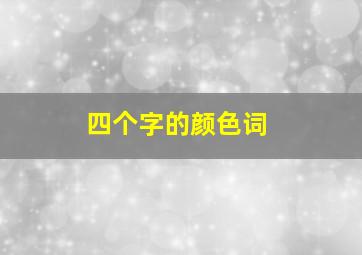 四个字的颜色词